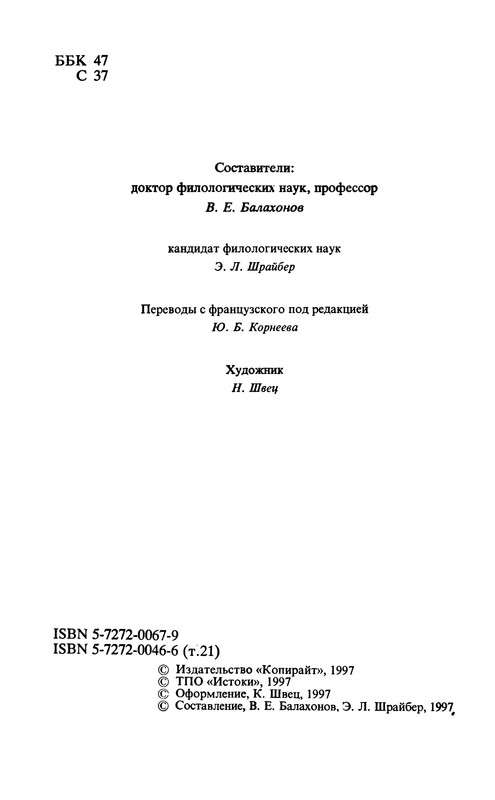 ББК 47
С 37

Составители:
доктор филологических наук, профессор
В. Е. Балахонов

кандидат филологических наук
Э. Л. Шрайбер

Переводы с французского под редакцией
Ю. Б. Корнеева

Художник
Н. Швец

ISBN 5-7272-0067-9
ISBN 5-7272-0046-6 (т.21)

© Издательство «Копирайт», 1997
© ТПО «Истоки», 1997
© Оформление, К. Швец, 1997
© Составление, В. Е. Балахонов, Э. Л. Шрайбер, 1997